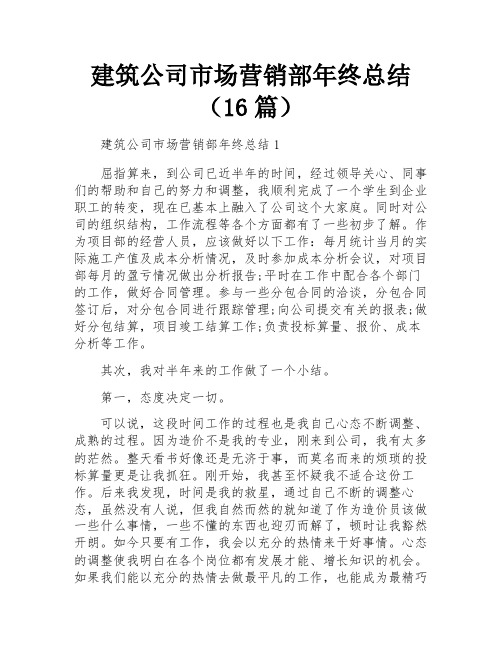 建筑公司市场营销部年终总结（16篇）

建筑公司市场营销部年终总结1

屈指算来，到公司已近半年的时间，经过领导关心、同事们的帮助和自己的努力和调整，我顺利完成了一个学生到企业职工的转变，现在已基本上融入了公司这个大家庭。同时对公司的组织结构，工作流程等各个方面都有了一些初步了解。作为项目部的经营人员，应该做好以下工作：每月统计当月的实际施工产值及成本分析情况，及时参加成本分析会议，对项目部每月的盈亏情况做出分析报告;平时在工作中配合各个部门的工作，做好合同管理。参与一些分包合同的洽谈，分包合同签订后，对分包合同进行跟踪管理;向公司提交有关的报表;做好分包结算，项目竣工结算工作;负责投标算量、报价、成本分析等工作。

其次，我对半年来的工作做了一个小结。

第一，态度决定一切。

可以说，这段时间工作的过程也是我自己心态不断调整、成熟的过程。因为造价不是我的专业，刚来到公司，我有太多的茫然。整天看书好像还是无济于事，而莫名而来的烦琐的投标算量更是让我抓狂。刚开始，我甚至怀疑我不适合这份工作。后来我发现，时间是我的救星，通过自己不断的调整心态，虽然没有人说，但我自然而然的就知道了作为造价员该做一些什么事情，一些不懂的东西也迎刃而解了，顿时让我豁然开朗。如今只要有工作，我会以充分的热情来干好事情。心态的调整使我明白在各个岗位都有发展才能、增长知识的机会。如果我们能以充分的热情去做最平凡的工作，也能成为最精巧